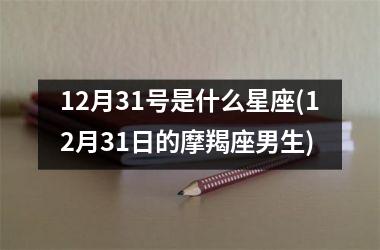 12月31号是什么星座(12月31日的摩羯座男生)